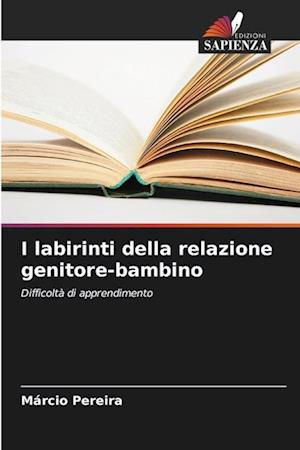 EDIZIONI
SAPIENZA

I labirinti della relazione genitore-bambino

Difficoltà di apprendimento

Márcio Pereira